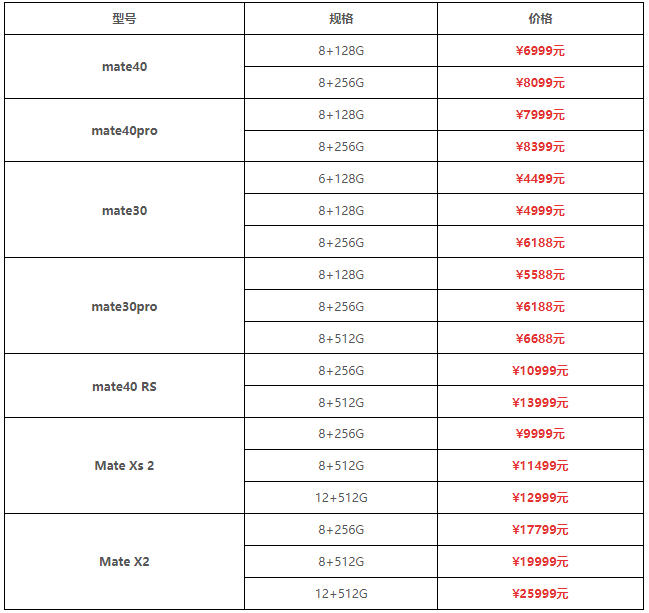 | 型号 | 规格 | 价格 |
|---|---|---|
| mate40 | 8+128G | ¥6999元 |
| | 8+256G | ¥8099元 |
| mate40pro | 8+128G | ¥7999元 |
| | 8+256G | ¥8399元 |
| mate30 | 6+128G | ¥4499元 |
| | 8+128G | ¥4999元 |
| | 8+256G | ¥6188元 |
| mate30pro | 8+128G | ¥5588元 |
| | 8+256G | ¥6188元 |
| | 8+512G | ¥6688元 |
| mate40 RS | 8+256G | ¥10999元 |
| | 8+512G | ¥13999元 |
| Mate Xs 2 | 8+256G | ¥9999元 |
| | 8+512G | ¥11499元 |
| | 12+512G | ¥12999元 |
| Mate X2 | 8+256G | ¥17799元 |
| | 8+512G | ¥19999元 |
| | 12+512G | ¥25999元 |